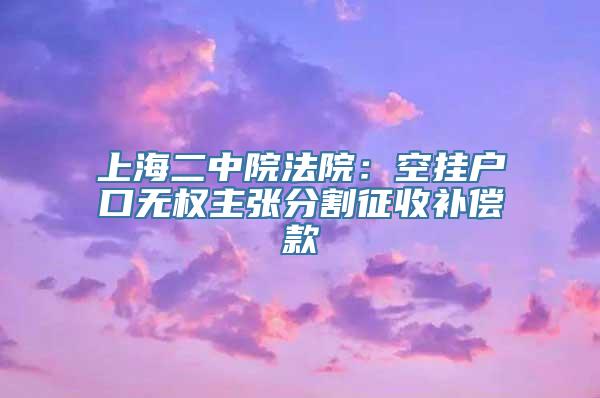 上海二中院法院：空挂户口无权主张分割征收补偿款